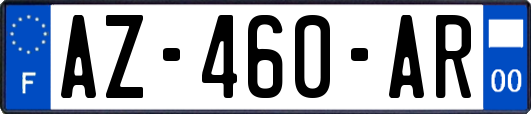 F
AZ-460-AR
00